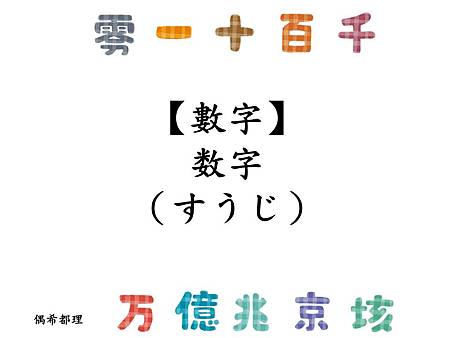 零 一 十 百 千

【數字】
数字
（すうじ）

偶希都理

万 億 兆 京 垓